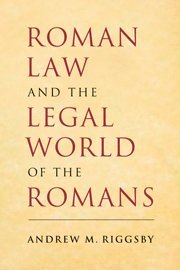 ROMAN LAW
AND THE
LEGAL WORLD
OF THE
ROMANS

ANDREW M. RIGGSBY